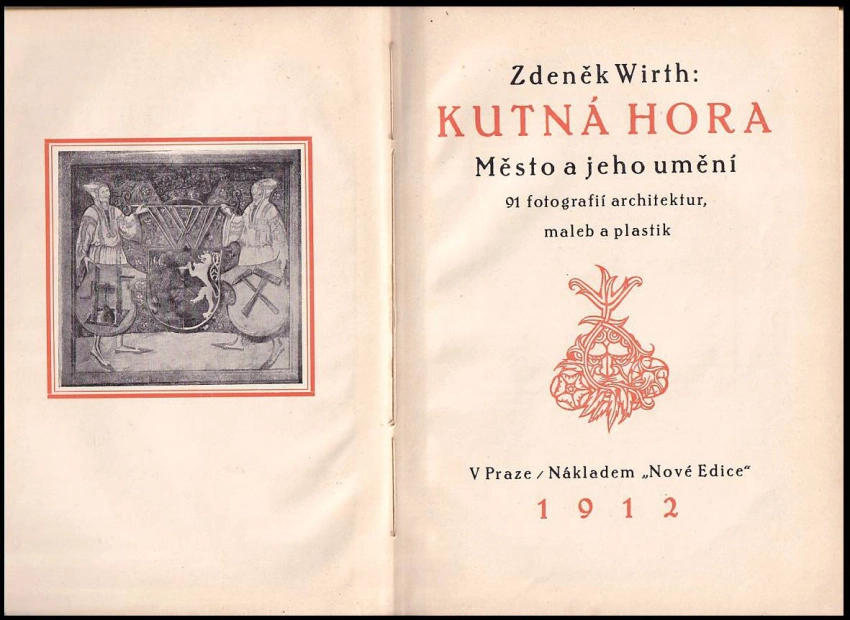 Zdeněk Wirth:
KUTNÁ HORA
Město a jeho umění
91 fotografií architektur,
maleb a plastik

V Praze / Nákladem „Nové Edice“
1912